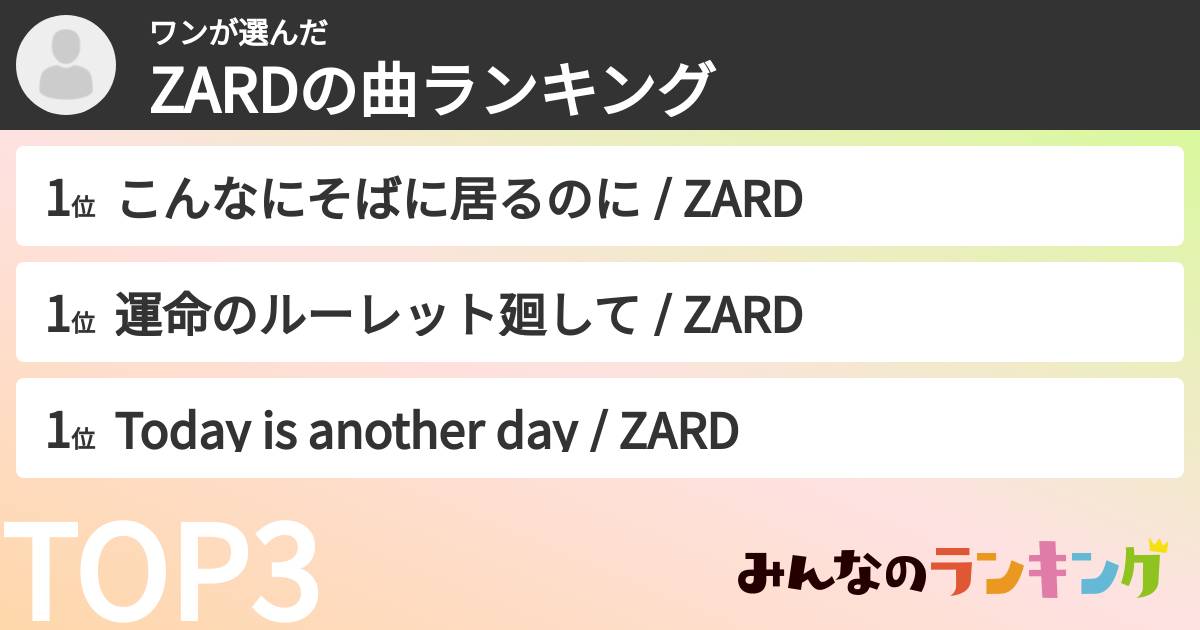 ワンが選んだ
ZARDの曲ランキング

1位 こんなにそばに居るのに / ZARD

1位 運命のルーレット廻して / ZARD

1位 Today is another day / ZARD

TOP3

みんなのランキング